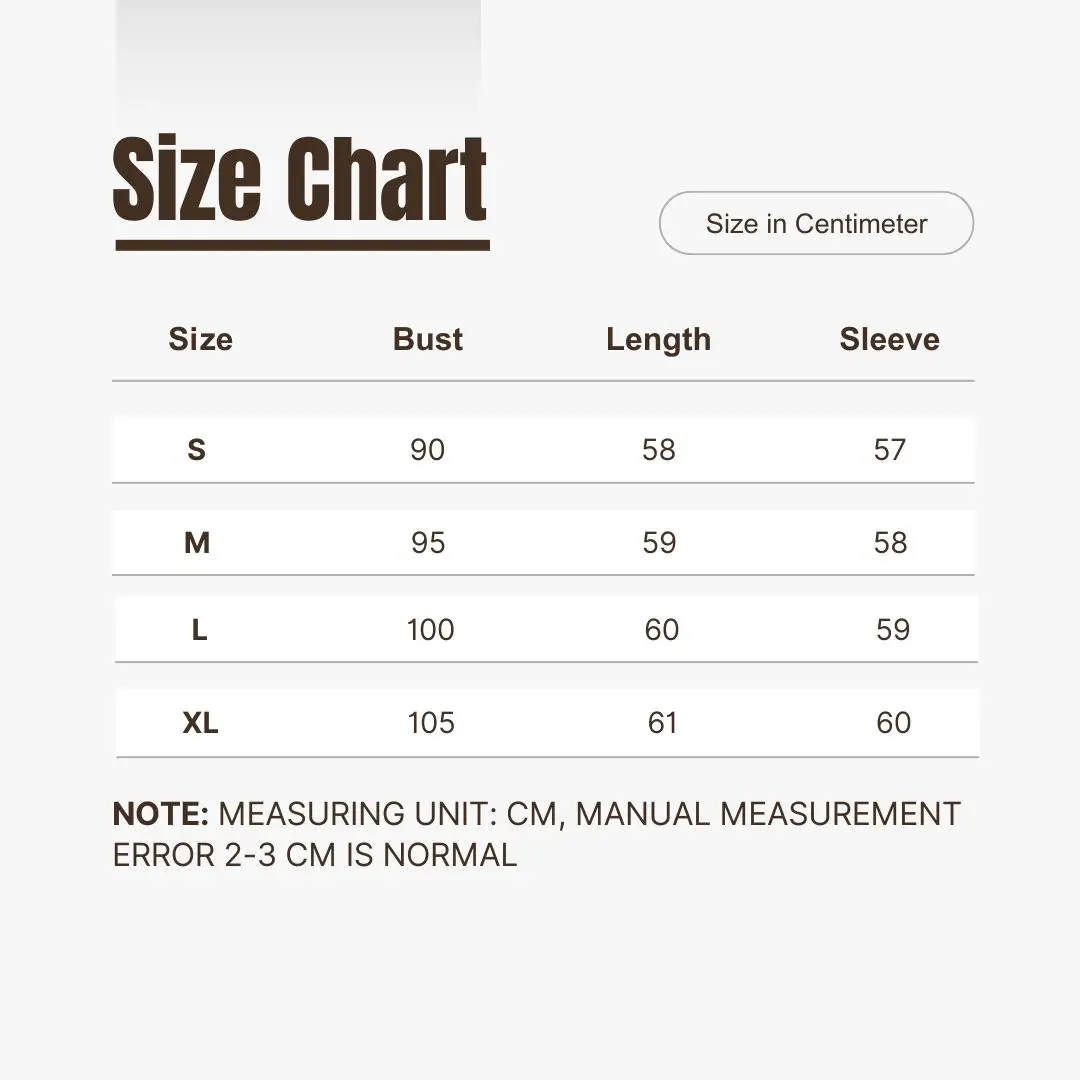 Size Chart

Size in Centimeter

| Size | Bust | Length | Sleeve |
|---|---|---|---|
| S | 90 | 58 | 57 |
| M | 95 | 59 | 58 |
| L | 100 | 60 | 59 |
| XL | 105 | 61 | 60 |

NOTE: MEASURING UNIT: CM, MANUAL MEASUREMENT ERROR 2-3 CM IS NORMAL